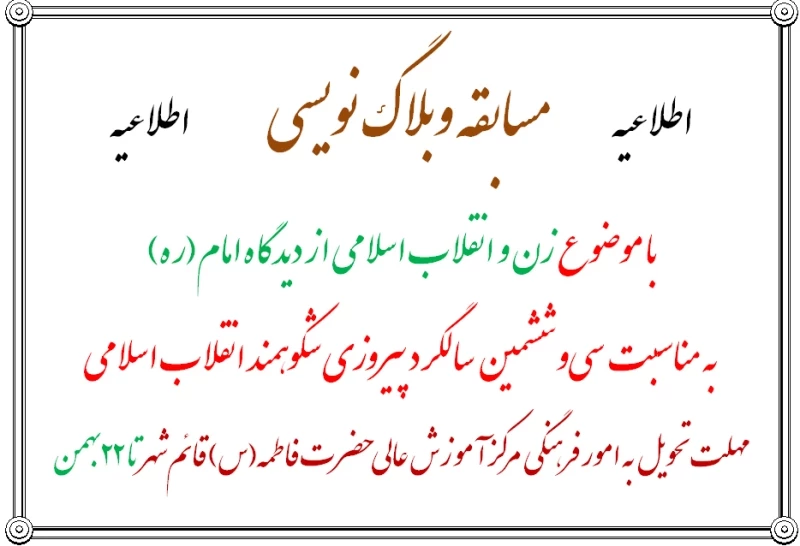 اطلاعیه مسابقه وبلاگ نویسی اطلاعیه

با موضوع زن و انقلاب اسلامی از دیدگاه امام (ره)

به مناسبت سی و ششمین سالگرد پیروزی شکوهمند انقلاب اسلامی

مهلت تحویل به امور فرهنگی مرکز آموزش عالی حضرت فاطمه (س) قائم شهر تا ۲۲ بهمن